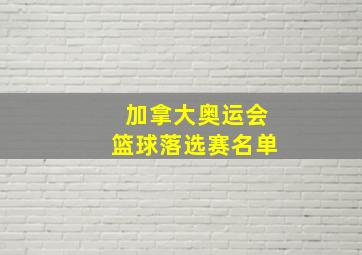 加拿大奥运会
篮球落选赛名单